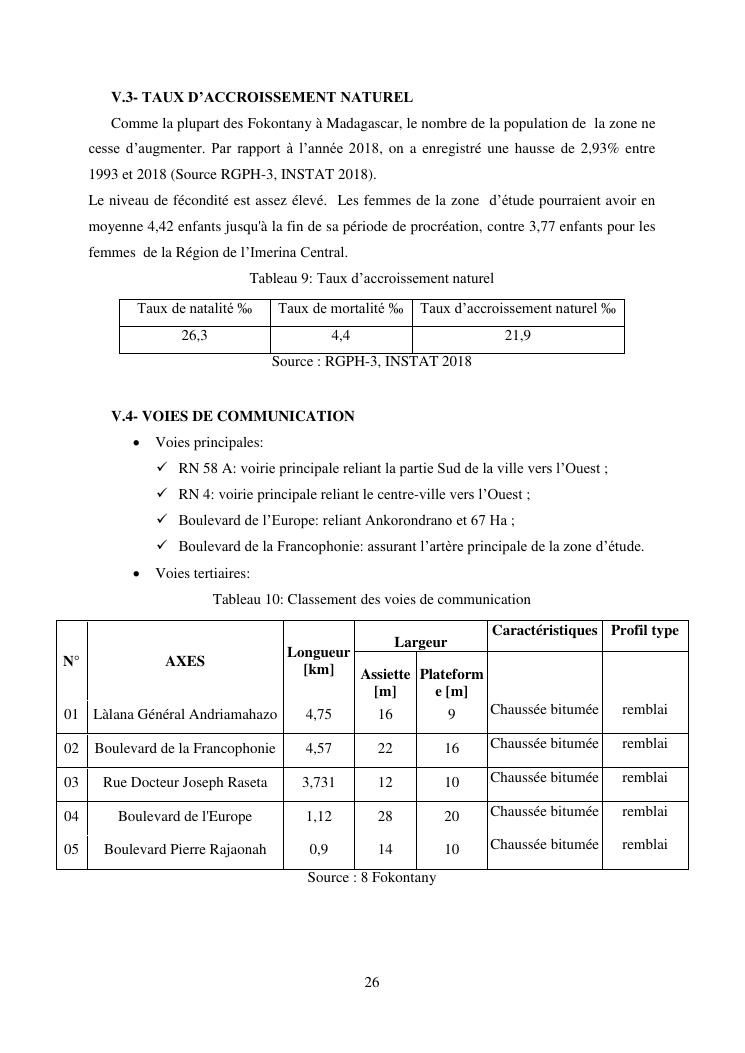 V.3- TAUX D'ACCROISSEMENT NATUREL

Comme la plupart des Fokontany à Madagascar, le nombre de la population de la zone ne cesse d'augmenter. Par rapport à l'année 2018, on a enregistré une hausse de 2,93% entre 1993 et 2018 (Source RGPH-3, INSTAT 2018).

Le niveau de fécondité est assez élevé. Les femmes de la zone d'étude pourraient avoir en moyenne 4,42 enfants jusqu'à la fin de sa période de procréation, contre 3,77 enfants pour les femmes de la Région de l'Imerina Central.

Tableau 9: Taux d'accroissement naturel

| Taux de natalité ‰ | Taux de mortalité ‰ | Taux d'accroissement naturel ‰ |
|---|---|---|
| 26,3 | 4,4 | 21,9 |

Source : RGPH-3, INSTAT 2018

V.4- VOIES DE COMMUNICATION

• Voies principales:
✓ RN 58 A: voirie principale reliant la partie Sud de la ville vers l'Ouest ;
✓ RN 4: voirie principale reliant le centre-ville vers l'Ouest ;
✓ Boulevard de l'Europe: reliant Ankorondrano et 67 Ha ;
✓ Boulevard de la Francophonie: assurant l'artère principale de la zone d'étude.
• Voies tertiaires:

Tableau 10: Classement des voies de communication

| N° | AXES | Longueur [km] | Largeur Assiette [m] | Largeur Plateforme [m] | Caractéristiques | Profil type |
|---|---|---|---|---|---|---|
| 01 | Làlana Général Andriamahazo | 4,75 | 16 | 9 | Chaussée bitumée | remblai |
| 02 | Boulevard de la Francophonie | 4,57 | 22 | 16 | Chaussée bitumée | remblai |
| 03 | Rue Docteur Joseph Raseta | 3,731 | 12 | 10 | Chaussée bitumée | remblai |
| 04 | Boulevard de l'Europe | 1,12 | 28 | 20 | Chaussée bitumée | remblai |
| 05 | Boulevard Pierre Rajaonah | 0,9 | 14 | 10 | Chaussée bitumée | remblai |

Source : 8 Fokontany

26